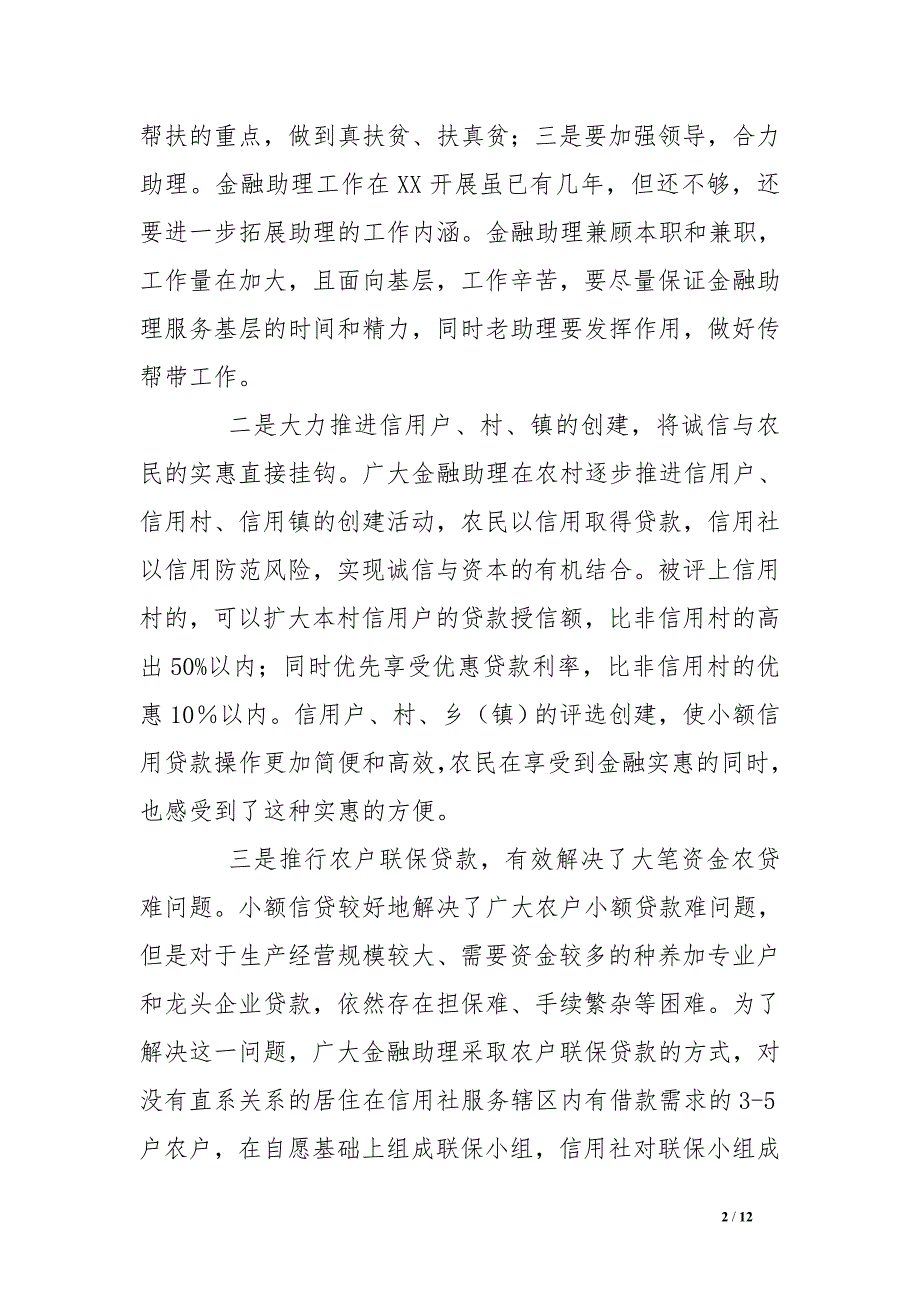 帮扶的重点，做到真扶贫、扶真贫；三是要加强领导，合力助理。金融助理工作在XX开展虽已有几年，但还不够，还要进一步拓展助理的工作内涵。金融助理兼顾本职和兼职，工作量在加大，且面向基层，工作辛苦，要尽量保证金融助理服务基层的时间和精力，同时老助理要发挥作用，做好传帮带工作。

二是大力推进信用户、村、镇的创建，将诚信与农民的实惠直接挂钩。广大金融助理在农村逐步推进信用户、信用村、信用镇的创建活动，农民以信用取得贷款，信用社以信用防范风险，实现诚信与资本的有机结合。被评上信用村的，可以扩大本村信用户的贷款授信额，比非信用村的高出50%以内；同时优先享受优惠贷款利率，比非信用村的优惠10%以内。信用户、村、乡（镇）的评选创建，使小额信用贷款操作更加简便和高效，农民在享受到金融实惠的同时，也感受到了这种实惠的方便。

三是推行农户联保贷款，有效解决了大笔资金农贷难问题。小额信贷较好地解决了广大农户小额贷款难问题，但是对于生产经营规模较大、需要资金较多的种养加专业户和龙头企业贷款，依然存在担保难、手续繁杂等困难。为了解决这一问题，广大金融助理采取农户联保贷款的方式，对没有直系关系的居住在信用社服务辖区内有借款需求的3-5户农户，在自愿基础上组成联保小组，信用社对联保小组成

2 / 12